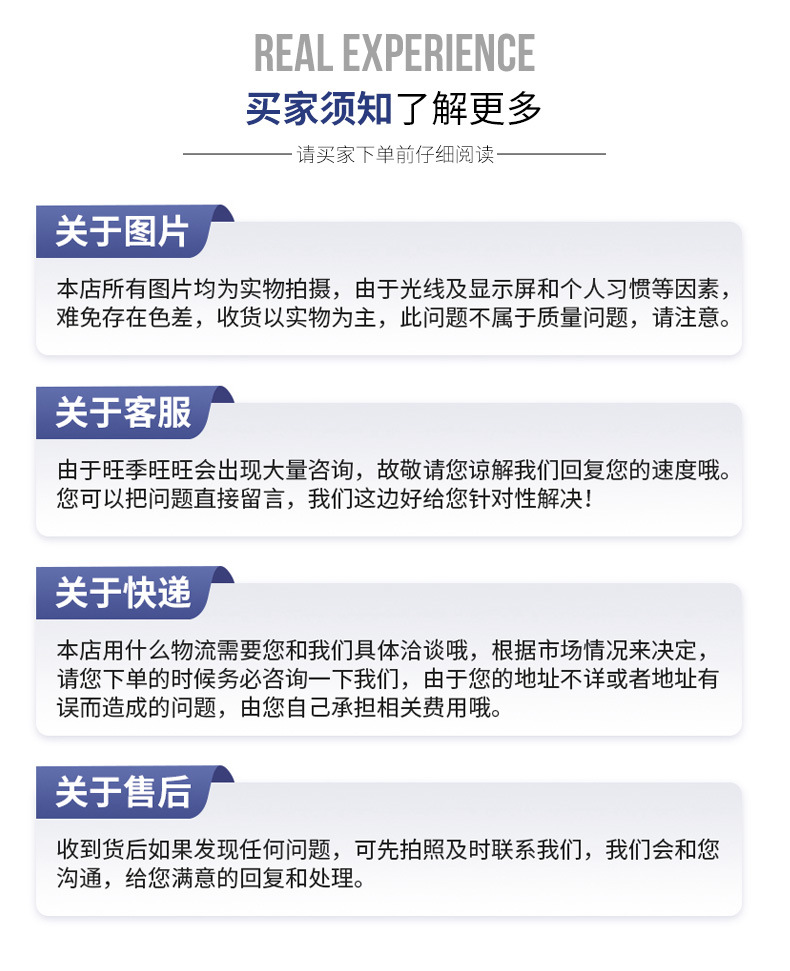 REAL EXPERIENCE
买家须知了解更多

请买家下单前仔细阅读

关于图片

本店所有图片均为实物拍摄，由于光线及显示屏和个人习惯等因素，难免存在色差，收货以实物为主，此问题不属于质量问题，请注意。

关于客服

由于旺季旺旺会出现大量咨询，故敬请您谅解我们回复您的速度哦。您可以把问题直接留言，我们这边好给您针对性解决！

关于快递

本店用什么物流需要您和我们具体洽谈哦，根据市场情况来决定，请您下单的时候务必咨询一下我们，由于您的地址不详或者地址有误而造成的问题，由您自己承担相关费用哦。

关于售后

收到货后如果发现任何问题，可先拍照及时联系我们，我们会和您沟通，给您满意的回复和处理。